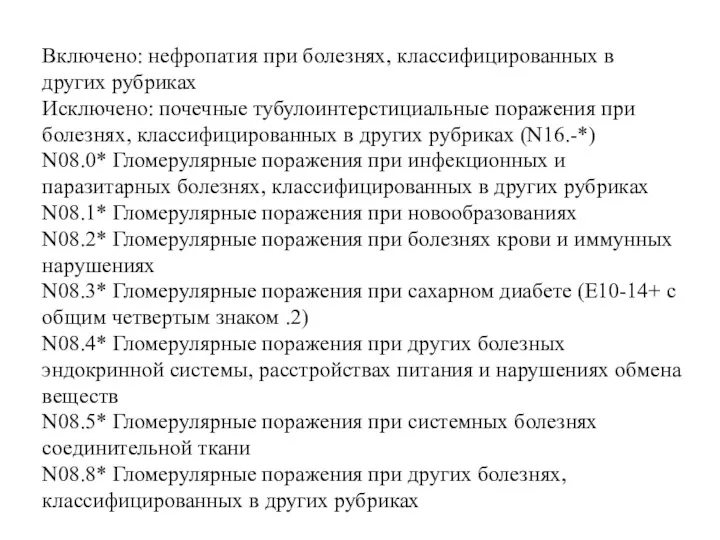 Включено: нефропатия при болезнях, классифицированных в других рубриках
Исключено: почечные тубулоинтерстициальные поражения при болезнях, классифицированных в других рубриках (N16.-*)
N08.0* Гломерулярные поражения при инфекционных и паразитарных болезнях, классифицированных в других рубриках
N08.1* Гломерулярные поражения при новообразованиях
N08.2* Гломерулярные поражения при болезнях крови и иммунных нарушениях
N08.3* Гломерулярные поражения при сахарном диабете (E10-14+ с общим четвертым знаком .2)
N08.4* Гломерулярные поражения при других болезных эндокринной системы, расстройствах питания и нарушениях обмена веществ
N08.5* Гломерулярные поражения при системных болезнях соединительной ткани
N08.8* Гломерулярные поражения при других болезнях, классифицированных в других рубриках